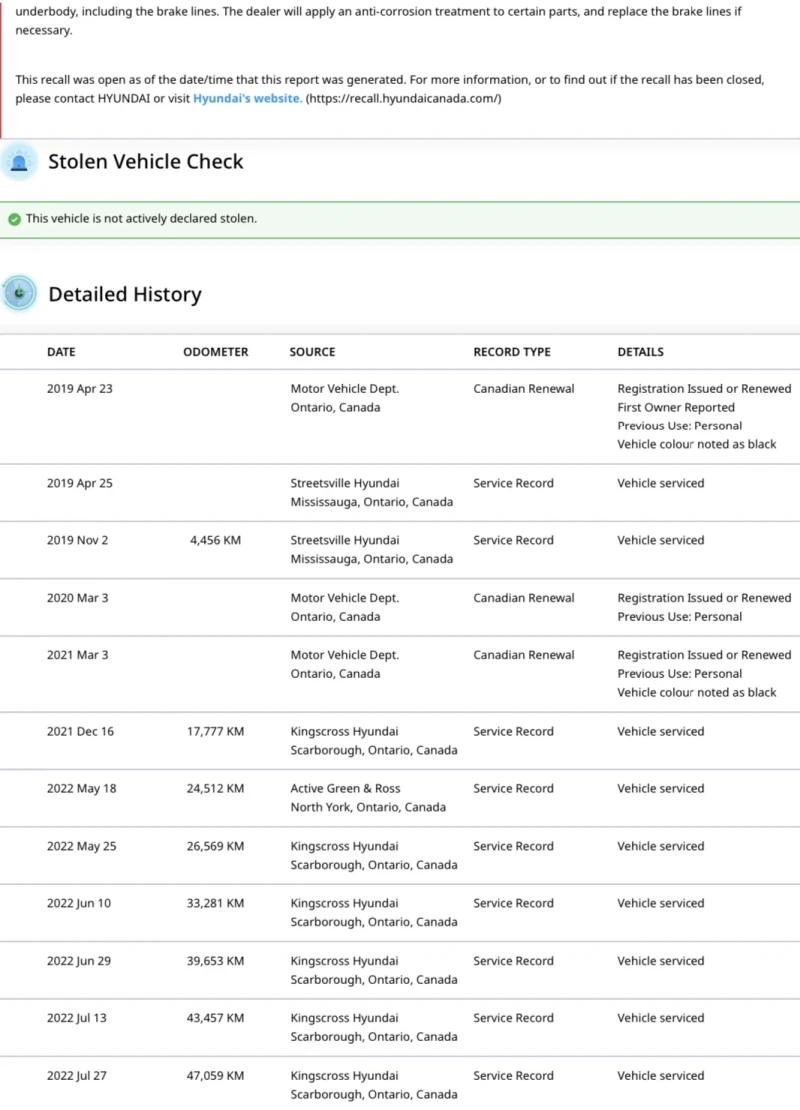 underbody, including the brake lines. The dealer will apply an anti-corrosion treatment to certain parts, and replace the brake lines if necessary.

This recall was open as of the date/time that this report was generated. For more information, or to find out if the recall has been closed, please contact HYUNDAI or visit Hyundai's website. (https://recall.hyundaicanada.com/)

Stolen Vehicle Check

This vehicle is not actively declared stolen.

Detailed History

| DATE | ODOMETER | SOURCE | RECORD TYPE | DETAILS |
|---|---|---|---|---|
| 2019 Apr 23 | | Motor Vehicle Dept. Ontario, Canada | Canadian Renewal | Registration Issued or Renewed First Owner Reported Previous Use: Personal Vehicle colour noted as black |
| 2019 Apr 25 | | Streetsville Hyundai Mississauga, Ontario, Canada | Service Record | Vehicle serviced |
| 2019 Nov 2 | 4,456 KM | Streetsville Hyundai Mississauga, Ontario, Canada | Service Record | Vehicle serviced |
| 2020 Mar 3 | | Motor Vehicle Dept. Ontario, Canada | Canadian Renewal | Registration Issued or Renewed Previous Use: Personal |
| 2021 Mar 3 | | Motor Vehicle Dept. Ontario, Canada | Canadian Renewal | Registration Issued or Renewed Previous Use: Personal Vehicle colour noted as black |
| 2021 Dec 16 | 17,777 KM | Kingscross Hyundai Scarborough, Ontario, Canada | Service Record | Vehicle serviced |
| 2022 May 18 | 24,512 KM | Active Green & Ross North York, Ontario, Canada | Service Record | Vehicle serviced |
| 2022 May 25 | 26,569 KM | Kingscross Hyundai Scarborough, Ontario, Canada | Service Record | Vehicle serviced |
| 2022 Jun 10 | 33,281 KM | Kingscross Hyundai Scarborough, Ontario, Canada | Service Record | Vehicle serviced |
| 2022 Jun 29 | 39,653 KM | Kingscross Hyundai Scarborough, Ontario, Canada | Service Record | Vehicle serviced |
| 2022 Jul 13 | 43,457 KM | Kingscross Hyundai Scarborough, Ontario, Canada | Service Record | Vehicle serviced |
| 2022 Jul 27 | 47,059 KM | Kingscross Hyundai Scarborough, Ontario, Canada | Service Record | Vehicle serviced |